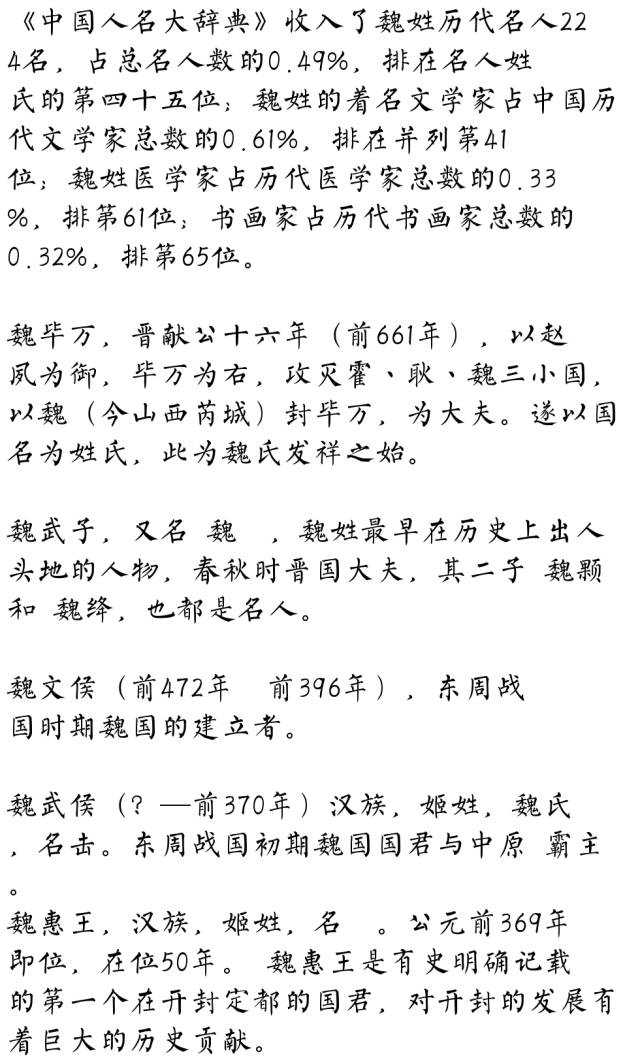 《中国人名大辞典》收入了魏姓历代名人224名，占总名人数的0.49%，排在名人姓氏的第四十五位；魏姓的着名文学家占中国历代文学家总数的0.61%，排在并列第41位；魏姓医学家占历代医学家总数的0.33%，排第61位；书画家占历代书画家总数的0.32%，排第65位。

魏毕万，晋献公十六年（前661年），以赵夙为御，毕万为右，攻灭霍、耿、魏三小国，以魏（今山西芮城）封毕万，为大夫。遂以国名为姓氏，此为魏氏发祥之始。

魏武子，又名 魏 ，魏姓最早在历史上出人头地的人物，春秋时晋国大夫，其二子 魏颗和 魏绛，也都是名人。

魏文侯（前472年 前396年），东周战国时期魏国的建立者。

魏武侯（？—前370年）汉族，姬姓，魏氏，名击。东周战国初期魏国国君与中原 霸主。

魏惠王，汉族，姬姓，名 。公元前369年即位，在位50年。 魏惠王是有史明确记载的第一个在开封定都的国君，对开封的发展有着巨大的历史贡献。